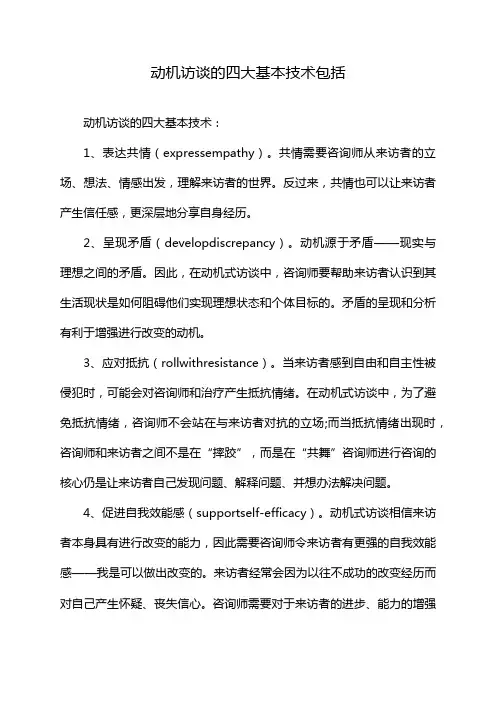 动机访谈的四大基本技术包括

动机访谈的四大基本技术：

1、表达共情（expressempathy）。共情需要咨询师从来访者的立场、想法、情感出发，理解来访者的世界。反过来，共情也可以让来访者产生信任感，更深层地分享自身经历。

2、呈现矛盾（developdiscrepancy）。动机源于矛盾——现实与理想之间的矛盾。因此，在动机式访谈中，咨询师要帮助来访者认识到其生活现状是如何阻碍他们实现理想状态和个体目标的。矛盾的呈现和分析有利于增强进行改变的动机。

3、应对抵抗（rollwithresistance）。当来访者感到自由和自主性被侵犯时，可能会对咨询师和治疗产生抵抗情绪。在动机式访谈中，为了避免抵抗情绪，咨询师不会站在与来访者对抗的立场;而当抵抗情绪出现时，咨询师和来访者之间不是在“摔跤”，而是在“共舞”咨询师进行咨询的核心仍是让来访者自己发现问题、解释问题、并想办法解决问题。

4、促进自我效能感（supportself-efficacy）。动机式访谈相信来访者本身具有进行改变的能力，因此需要咨询师令来访者有更强的自我效能感——我是可以做出改变的。来访者经常会因为以往不成功的改变经历而对自己产生怀疑、丧失信心。咨询师需要对于来访者的进步、能力的增强